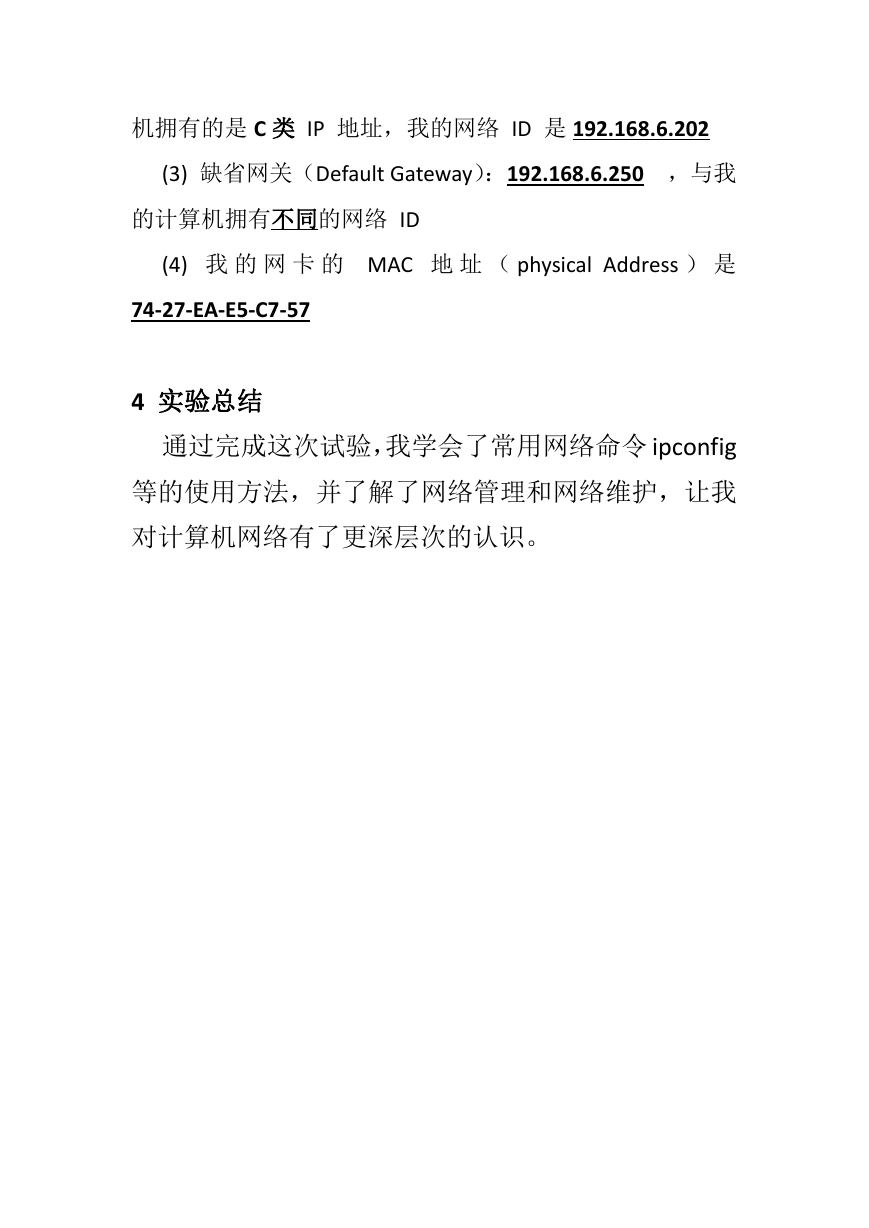 机拥有的是 C 类 IP 地址，我的网络 ID 是 192.168.6.202

(3) 缺省网关（Default Gateway）：192.168.6.250 ，与我的计算机拥有不同的网络 ID

(4) 我的网卡的 MAC 地址（physical Address）是 74-27-EA-E5-C7-57

4 实验总结

通过完成这次试验,我学会了常用网络命令 ipconfig 等的使用方法，并了解了网络管理和网络维护，让我对计算机网络有了更深层次的认识。